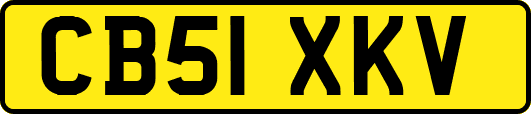 CB51 XKV